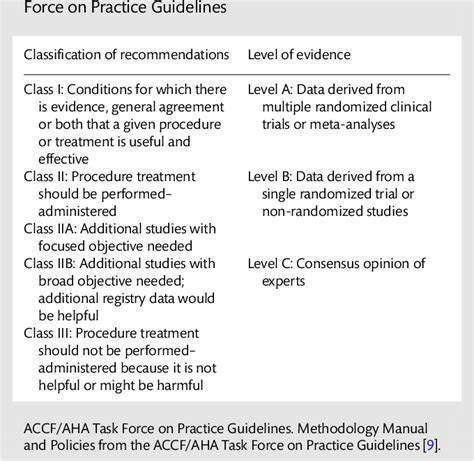 Force on Practice Guidelines

| Classification of recommendations | Level of evidence |
|---|---|
| Class I: Conditions for which there is evidence, general agreement or both that a given procedure or treatment is useful and effective | Level A: Data derived from multiple randomized clinical trials or meta-analyses |
| Class II: Procedure treatment should be performed-administered | Level B: Data derived from a single randomized trial or non-randomized studies |
| Class IIA: Additional studies with focused objective needed | |
| Class IIB: Additional studies with broad objective needed; additional registry data would be helpful | Level C: Consensus opinion of experts |
| Class III: Procedure treatment should not be performed-administered because it is not helpful or might be harmful | |

ACCF/AHA Task Force on Practice Guidelines. Methodology Manual and Policies from the ACCF/AHA Task Force on Practice Guidelines [9].